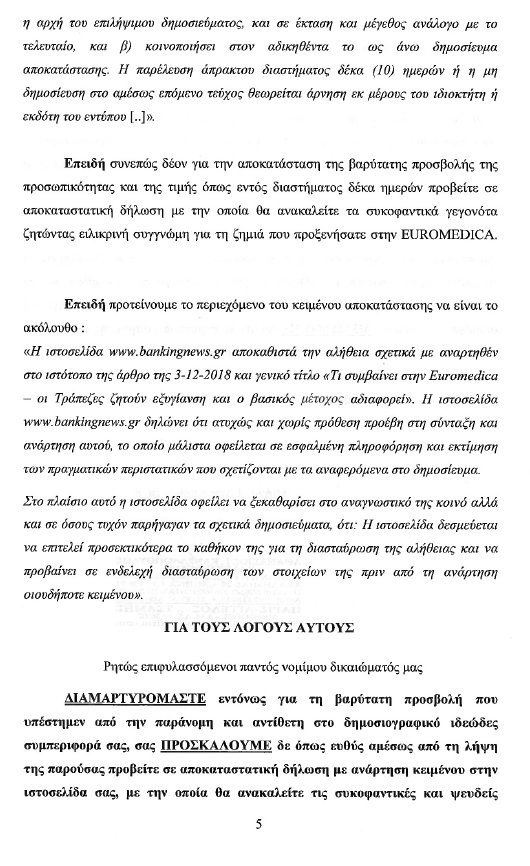 η αρχή του επιλήψιμου δημοσιεύματος, και σε έκταση και μέγεθος ανάλογο με το τελευταίο, και β) κοινοποιήσει στον αδικηθέντα το ως άνω δημοσίευμα αποκατάστασης. Η παρέλευση άπρακτου διαστήματος δέκα (10) ημερών ή η μη δημοσίευση στο αμέσως επόμενο τεύχος θεωρείται άρνηση εκ μέρους του ιδιοκτήτη ή εκδότη του εντύπου [..]».

Επειδή συνεπώς δέον για την αποκατάσταση της βαρύτατης προσβολής της προσωπικότητας και της τιμής όπως εντός διαστήματος δέκα ημερών προβείτε σε αποκαταστατική δήλωση με την οποία θα ανακαλείτε τα συκοφαντικά γεγονότα ζητώντας ειλικρινή συγγνώμη για τη ζημιά που προξενήσατε στην EUROMEDICA.

Επειδή προτείνουμε το περιεχόμενο του κειμένου αποκατάστασης να είναι το ακόλουθο :
«Η ιστοσελίδα www.bankingnews.gr αποκαθιστά την αλήθεια σχετικά με αναρτηθέν στο ιστότοπο της άρθρο της 3-12-2018 και γενικό τίτλο «Τι συμβαίνει στην Euromedica – οι Τράπεζες ζητούν εξυγίανση και ο βασικός μέτοχος αδιαφορεί». Η ιστοσελίδα www.bankingnews.gr δηλώνει ότι ατυχώς και χωρίς πρόθεση προέβη στη σύνταξη και ανάρτηση αυτού, το οποίο μάλιστα οφείλεται σε εσφαλμένη πληροφόρηση και εκτίμηση των πραγματικών περιστατικών που σχετίζονται με τα αναφερόμενα στο δημοσίευμα.

Στο πλαίσιο αυτό η ιστοσελίδα οφείλει να ξεκαθαρίσει στο αναγνωστικό της κοινό αλλά και σε όσους τυχόν παρήγαγαν τα σχετικά δημοσιεύματα, ότι: Η ιστοσελίδα δεσμεύεται να επιτελεί προσεκτικότερα το καθήκον της για τη διασταύρωση της αλήθειας και να προβαίνει σε ενδελεχή διασταύρωση των στοιχείων της πριν από τη ανάρτηση οιουδήποτε κειμένου».

ΓΙΑ ΤΟΥΣ ΛΟΓΟΥΣ ΑΥΤΟΥΣ

Ρητώς επιφυλασσόμενοι παντός νομίμου δικαιώματός μας

ΔΙΑΜΑΡΤΥΡΟΜΑΣΤΕ εντόνως για τη βαρύτατη προσβολή που υπέστημεν από την παράνομη και αντίθετη στο δημοσιογραφικό ιδεώδες συμπεριφορά σας, σας ΠΡΟΣΚΑΛΟΥΜΕ δε όπως ευθύς αμέσως από τη λήψη της παρούσας προβείτε σε αποκαταστατική δήλωση με ανάρτηση κειμένου στην ιστοσελίδα σας, με την οποία θα ανακαλείτε τις συκοφαντικές και ψευδείς

5